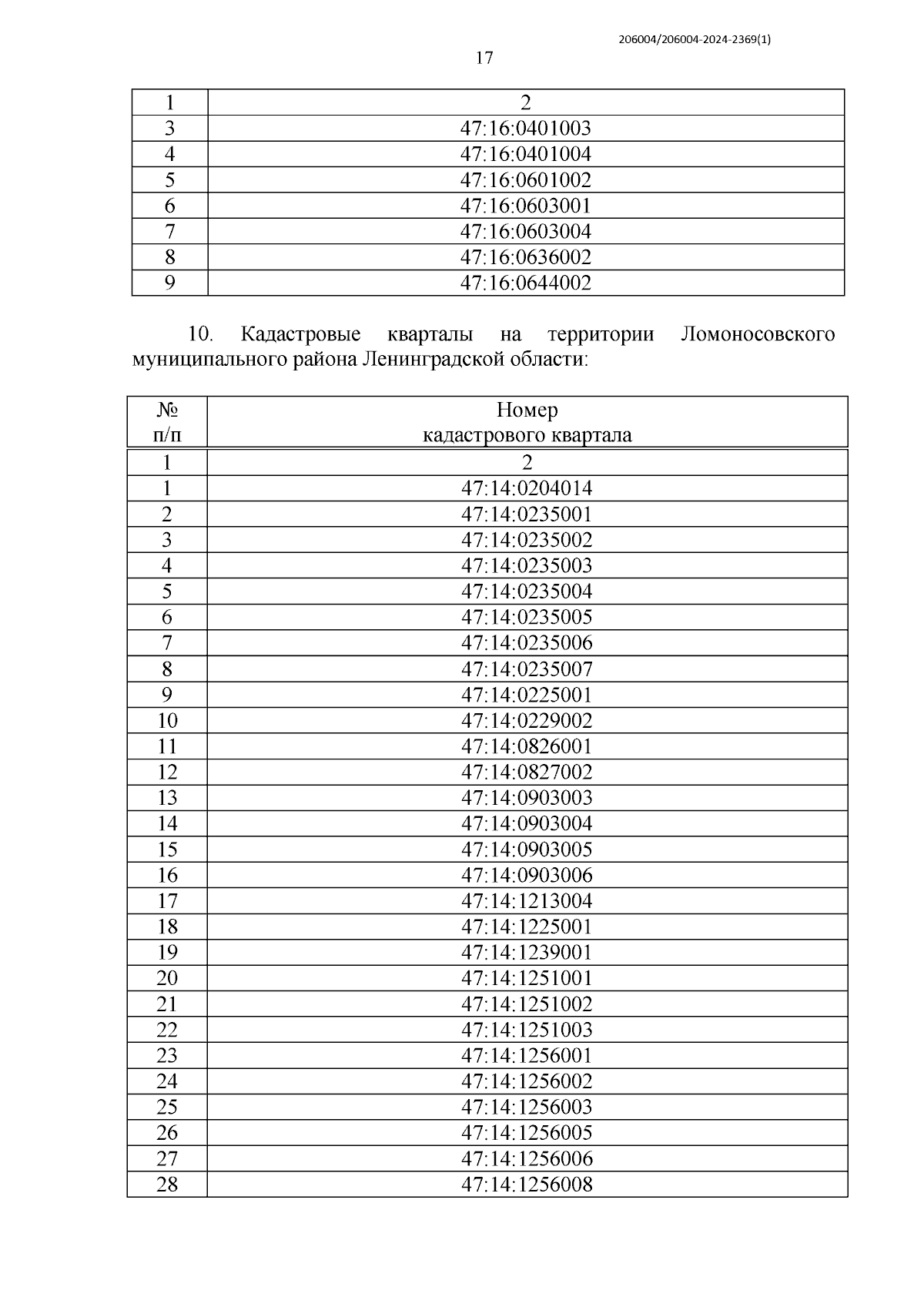 206004/206004-2024-2369(1)

17

| 1 | 2 |
|---|---|
| 3 | 47:16:0401003 |
| 4 | 47:16:0401004 |
| 5 | 47:16:0601002 |
| 6 | 47:16:0603001 |
| 7 | 47:16:0603004 |
| 8 | 47:16:0636002 |
| 9 | 47:16:0644002 |

10. Кадастровые кварталы на территории Ломоносовского муниципального района Ленинградской области:

| № п/п | Номер кадастрового квартала |
|---|---|
| 1 | 2 |
| 1 | 47:14:0204014 |
| 2 | 47:14:0235001 |
| 3 | 47:14:0235002 |
| 4 | 47:14:0235003 |
| 5 | 47:14:0235004 |
| 6 | 47:14:0235005 |
| 7 | 47:14:0235006 |
| 8 | 47:14:0235007 |
| 9 | 47:14:0225001 |
| 10 | 47:14:0229002 |
| 11 | 47:14:0826001 |
| 12 | 47:14:0827002 |
| 13 | 47:14:0903003 |
| 14 | 47:14:0903004 |
| 15 | 47:14:0903005 |
| 16 | 47:14:0903006 |
| 17 | 47:14:1213004 |
| 18 | 47:14:1225001 |
| 19 | 47:14:1239001 |
| 20 | 47:14:1251001 |
| 21 | 47:14:1251002 |
| 22 | 47:14:1251003 |
| 23 | 47:14:1256001 |
| 24 | 47:14:1256002 |
| 25 | 47:14:1256003 |
| 26 | 47:14:1256005 |
| 27 | 47:14:1256006 |
| 28 | 47:14:1256008 |